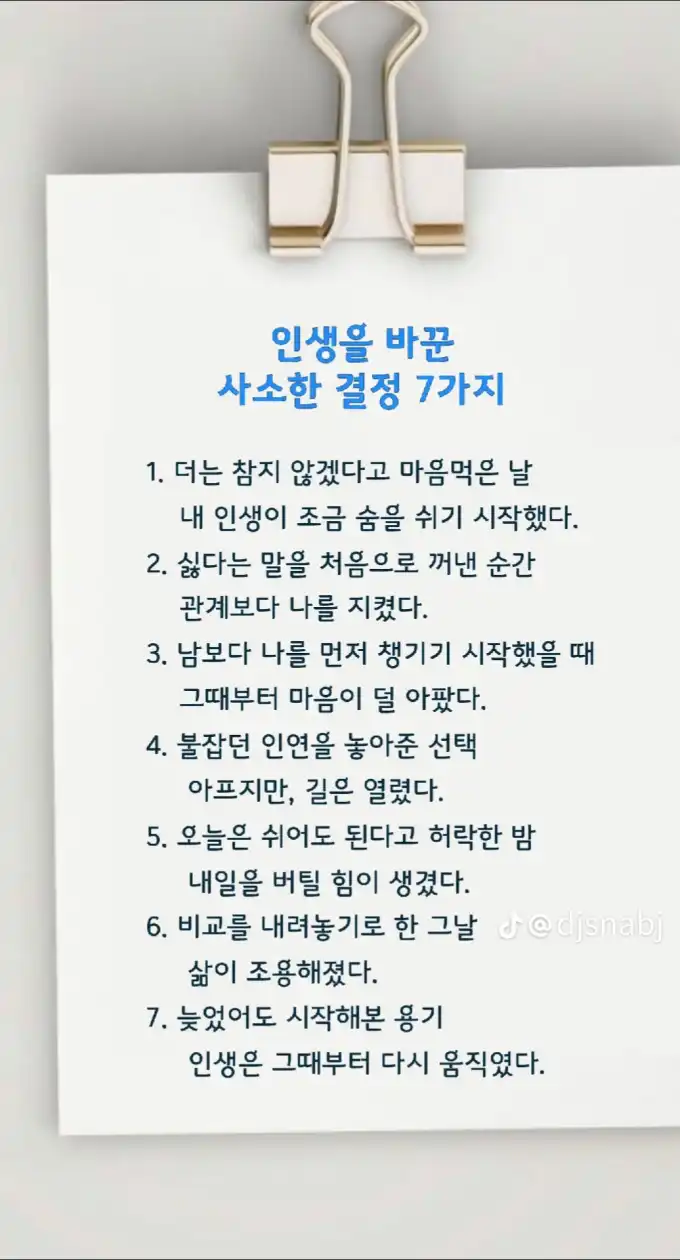 인생을 바꾼
사소한 결정 7가지

1. 더는 참지 않겠다고 마음먹은 날
내 인생이 조금 숨을 쉬기 시작했다.

2. 싫다는 말을 처음으로 꺼낸 순간
관계보다 나를 지켰다.

3. 남보다 나를 먼저 챙기기 시작했을 때
그때부터 마음이 덜 아팠다.

4. 붙잡던 인연을 놓아준 선택
아프지만, 길은 열렸다.

5. 오늘은 쉬어도 된다고 허락한 밤
내일을 버틸 힘이 생겼다.

6. 비교를 내려놓기로 한 그날
삶이 조용해졌다.

7. 늦었어도 시작해본 용기
인생은 그때부터 다시 움직였다.

@djsnabj